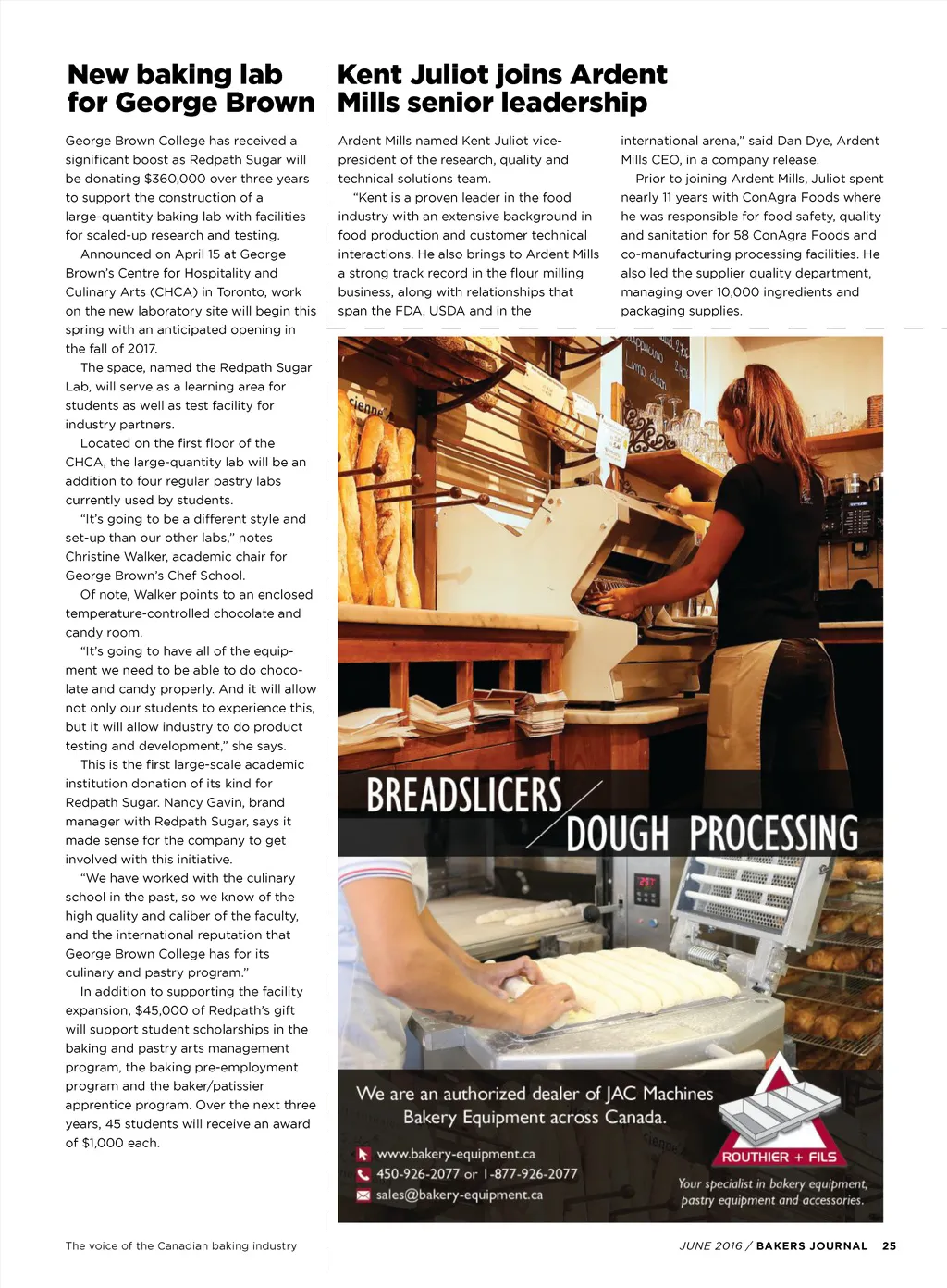 New baking lab for George Brown

George Brown College has received a significant boost as Redpath Sugar will be donating $360,000 over three years to support the construction of a large-quantity baking lab with facilities for scaled-up research and testing.

Announced on April 15 at George Brown's Centre for Hospitality and Culinary Arts (CHCA) in Toronto, work on the new laboratory site will begin this spring with an anticipated opening in the fall of 2017.

The space, named the Redpath Sugar Lab, will serve as a learning area for students as well as test facility for industry partners.

Located on the first floor of the CHCA, the large-quantity lab will be an addition to four regular pastry labs currently used by students.

"It's going to be a different style and set-up than our other labs," notes Christine Walker, academic chair for George Brown's Chef School.

Of note, Walker points to an enclosed temperature-controlled chocolate and candy room.

"It's going to have all of the equipment we need to be able to do chocolate and candy properly. And it will allow not only our students to experience this, but it will allow industry to do product testing and development," she says.

This is the first large-scale academic institution donation of its kind for Redpath Sugar. Nancy Gavin, brand manager with Redpath Sugar, says it made sense for the company to get involved with this initiative.

"We have worked with the culinary school in the past, so we know of the high quality and caliber of the faculty, and the international reputation that George Brown College has for its culinary and pastry program."

In addition to supporting the facility expansion, $45,000 of Redpath's gift will support student scholarships in the baking and pastry arts management program, the baking pre-employment program and the baker/patissier apprentice program. Over the next three years, 45 students will receive an award of $1,000 each.

Kent Juliot joins Ardent Mills senior leadership

Ardent Mills named Kent Juliot vice-president of the research, quality and technical solutions team.

"Kent is a proven leader in the food industry with an extensive background in food production and customer technical interactions. He also brings to Ardent Mills a strong track record in the flour milling business, along with relationships that span the FDA, USDA and in the international arena," said Dan Dye, Ardent Mills CEO, in a company release.

Prior to joining Ardent Mills, Juliot spent nearly 11 years with ConAgra Foods where he was responsible for food safety, quality and sanitation for 58 ConAgra Foods and co-manufacturing processing facilities. He also led the supplier quality department, managing over 10,000 ingredients and packaging supplies.

BREADSLICERS
DOUGH PROCESSING

We are an authorized dealer of JAC Machines Bakery Equipment across Canada.

www.bakery-equipment.ca
450-926-2077 or 1-877-926-2077
sales@bakery-equipment.ca

ROUTHIER + FILS
Your specialist in bakery equipment, pastry equipment and accessories.

The voice of the Canadian baking industry

JUNE 2016 / BAKERS JOURNAL 25